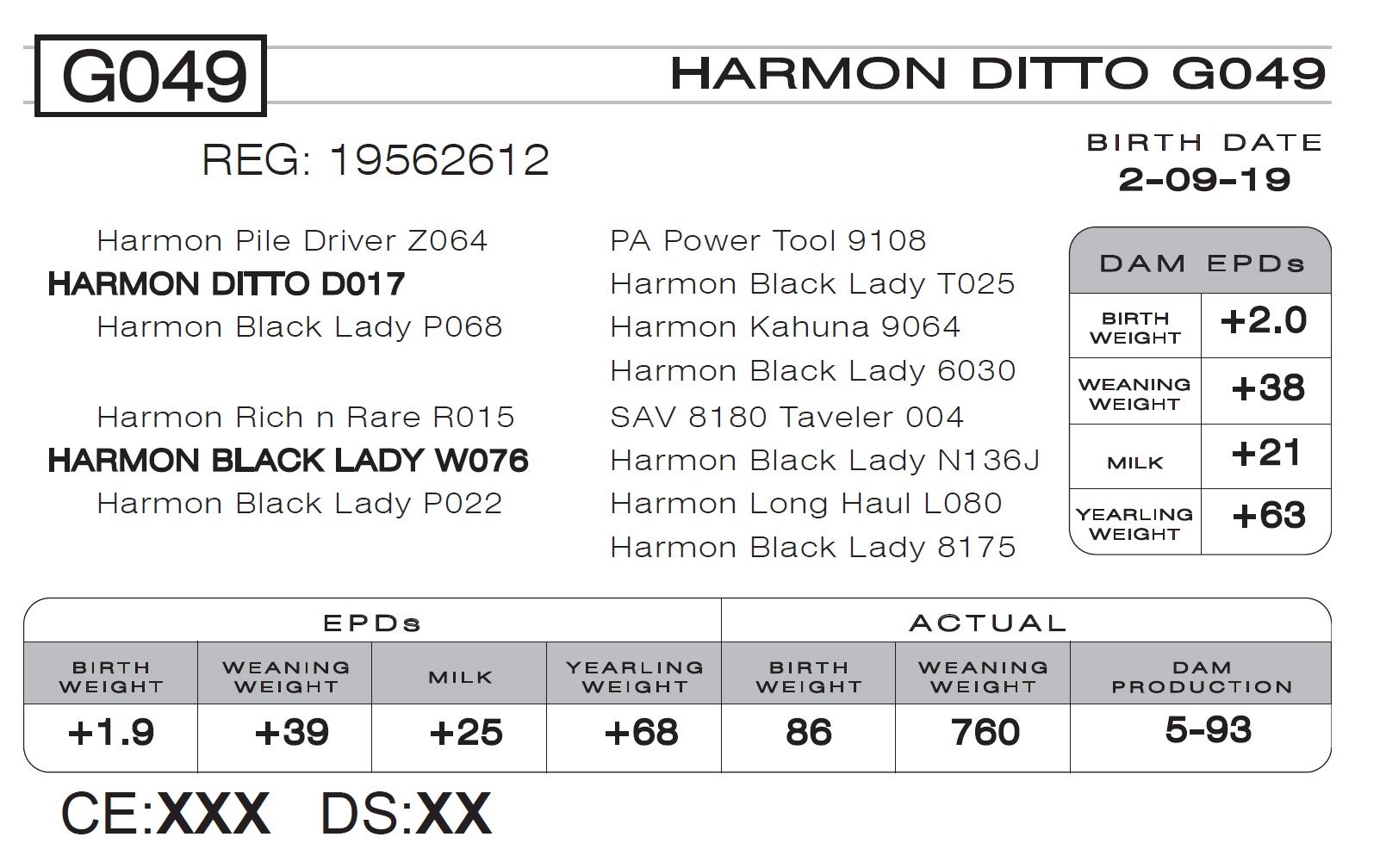 G049

HARMON DITTO G049

REG: 19562612

BIRTH DATE
2-09-19

Harmon Pile Driver Z064
HARMON DITTO D017
Harmon Black Lady P068

Harmon Rich n Rare R015
HARMON BLACK LADY W076
Harmon Black Lady P022

PA Power Tool 9108
Harmon Black Lady T025
Harmon Kahuna 9064
Harmon Black Lady 6030
SAV 8180 Taveler 004
Harmon Black Lady N136J
Harmon Long Haul L080
Harmon Black Lady 8175

| DAM EPDs | |
|---|---|
| BIRTH WEIGHT | +2.0 |
| WEANING WEIGHT | +38 |
| MILK | +21 |
| YEARLING WEIGHT | +63 |

| EPDs | | | | ACTUAL | | |
|---|---|---|---|---|---|---|
| BIRTH WEIGHT | WEANING WEIGHT | MILK | YEARLING WEIGHT | BIRTH WEIGHT | WEANING WEIGHT | DAM PRODUCTION |
| +1.9 | +39 | +25 | +68 | 86 | 760 | 5-93 |

CE:XXX DS:XX